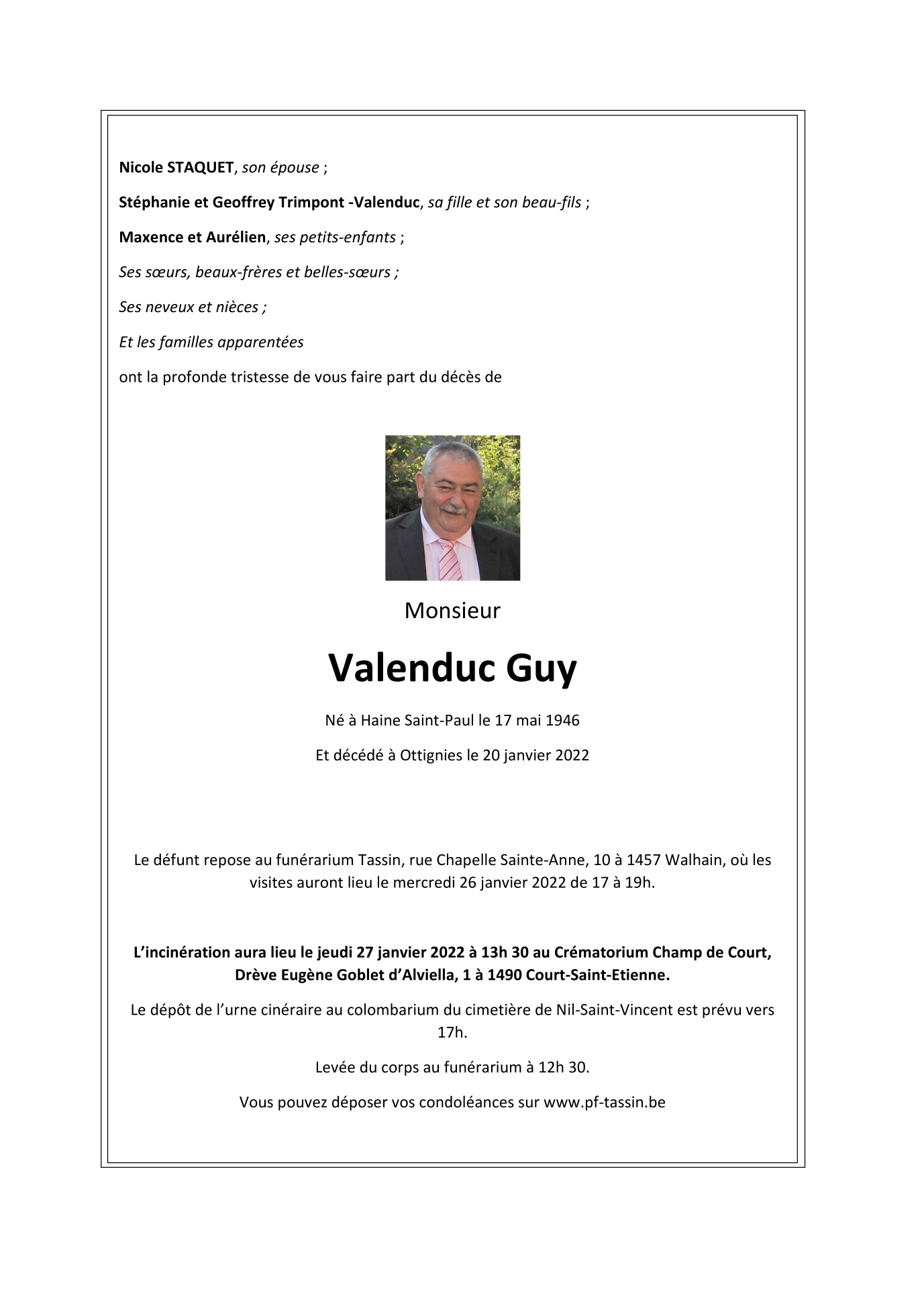 Nicole STAQUET, son épouse ;

Stéphanie et Geoffrey Trimpont -Valenduc, sa fille et son beau-fils ;

Maxence et Aurélien, ses petits-enfants ;

Ses sœurs, beaux-frères et belles-sœurs ;

Ses neveux et nièces ;

Et les familles apparentées

ont la profonde tristesse de vous faire part du décès de

Monsieur

Valenduc Guy

Né à Haine Saint-Paul le 17 mai 1946

Et décédé à Ottignies le 20 janvier 2022

Le défunt repose au funérarium Tassin, rue Chapelle Sainte-Anne, 10 à 1457 Walhain, où les visites auront lieu le mercredi 26 janvier 2022 de 17 à 19h.

L'incinération aura lieu le jeudi 27 janvier 2022 à 13h 30 au Crématorium Champ de Court, Drève Eugène Goblet d'Alviella, 1 à 1490 Court-Saint-Etienne.

Le dépôt de l'urne cinéraire au colombarium du cimetière de Nil-Saint-Vincent est prévu vers 17h.

Levée du corps au funérarium à 12h 30.

Vous pouvez déposer vos condoléances sur www.pf-tassin.be